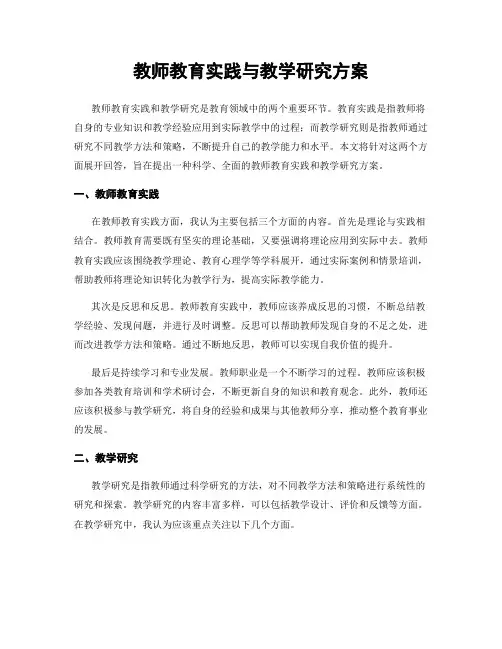 教师教育实践与教学研究方案

教师教育实践和教学研究是教育领域中的两个重要环节。教育实践是指教师将自身的专业知识和教学经验应用到实际教学中的过程；而教学研究则是指教师通过研究不同教学方法和策略，不断提升自己的教学能力和水平。本文将针对这两个方面展开回答，旨在提出一种科学、全面的教师教育实践和教学研究方案。

一、教师教育实践

在教师教育实践方面，我认为主要包括三个方面的内容。首先是理论与实践相结合。教师教育需要既有坚实的理论基础，又要强调将理论应用到实际中去。教师教育实践应该围绕教学理论、教育心理学等学科展开，通过实际案例和情景培训，帮助教师将理论知识转化为教学行为，提高实际教学能力。

其次是反思和反思。教师教育实践中，教师应该养成反思的习惯，不断总结教学经验、发现问题，并进行及时调整。反思可以帮助教师发现自身的不足之处，进而改进教学方法和策略。通过不断地反思，教师可以实现自我价值的提升。

最后是持续学习和专业发展。教师职业是一个不断学习的过程。教师应该积极参加各类教育培训和学术研讨会，不断更新自身的知识和教育观念。此外，教师还应该积极参与教学研究，将自身的经验和成果与其他教师分享，推动整个教育事业的发展。

二、教学研究

教学研究是指教师通过科学研究的方法，对不同教学方法和策略进行系统性的研究和探索。教学研究的内容丰富多样，可以包括教学设计、评价和反馈等方面。在教学研究中，我认为应该重点关注以下几个方面。